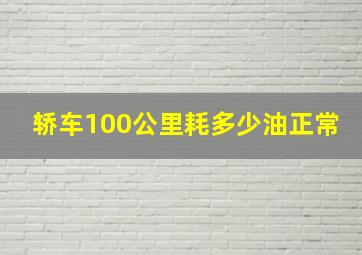 轿车100公里耗多少油正常